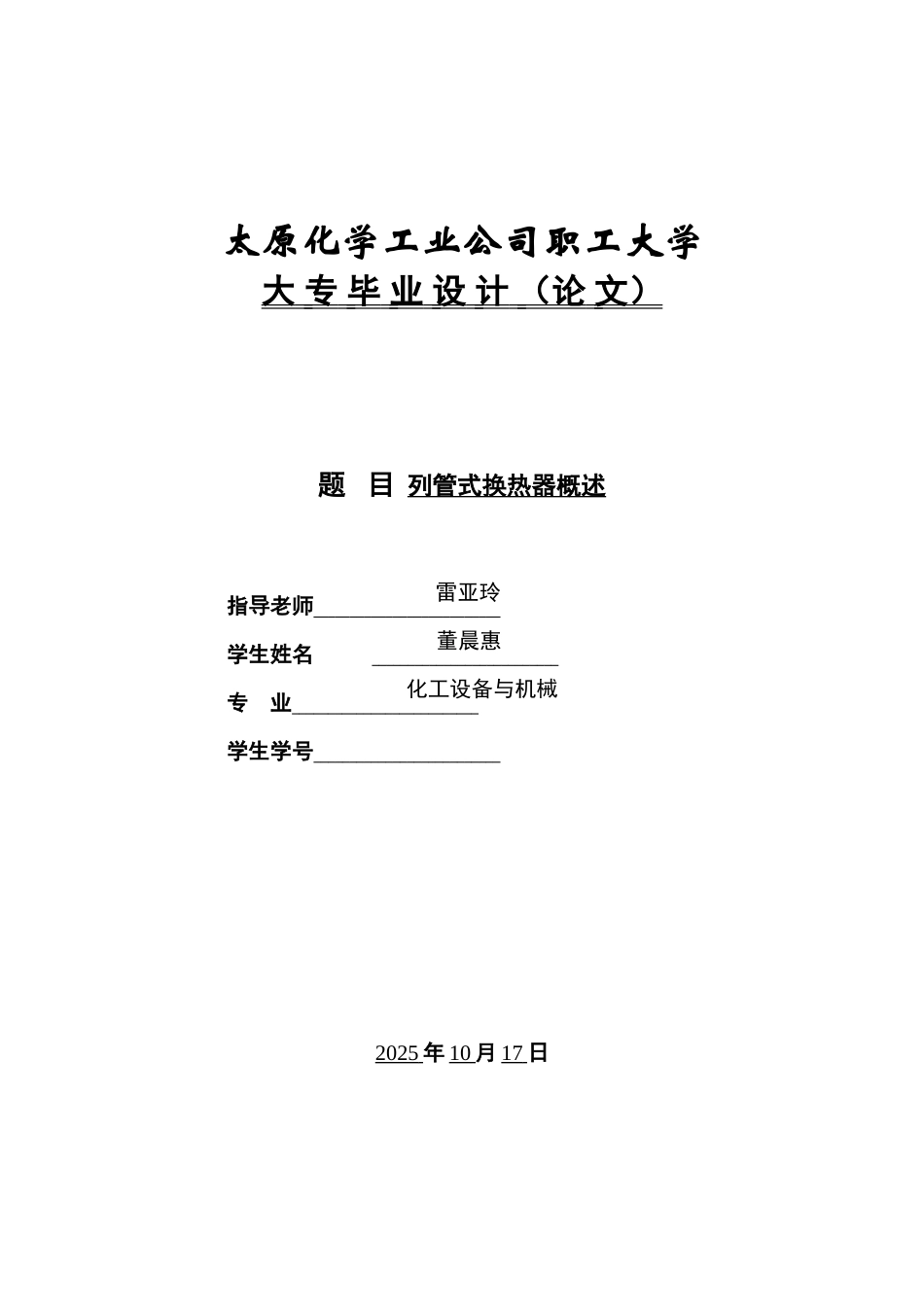 太原化学工业公司职工大学

大专毕业设计（论文）

题　目 列管式换热器概述

指导老师 雷亚玲

学生姓名 董晨惠

专　业 化工设备与机械

学生学号

2025 年 10 月 17 日